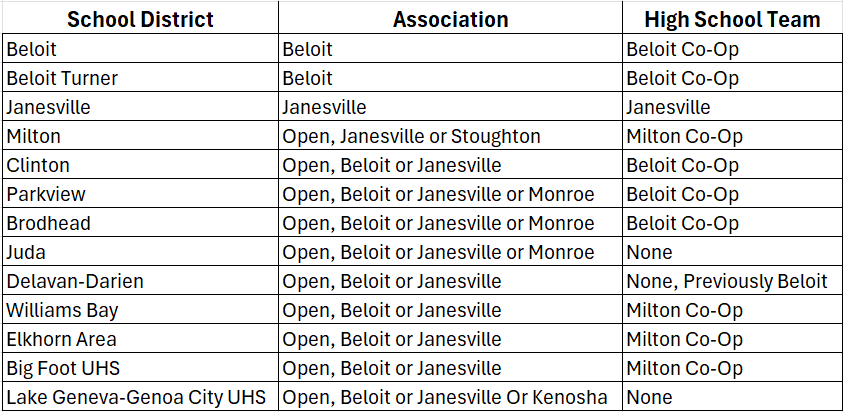 | School District | Association | High School Team |
|---|---|---|
| Beloit | Beloit | Beloit Co-Op |
| Beloit Turner | Beloit | Beloit Co-Op |
| Janesville | Janesville | Janesville |
| Milton | Open, Janesville or Stoughton | Milton Co-Op |
| Clinton | Open, Beloit or Janesville | Beloit Co-Op |
| Parkview | Open, Beloit or Janesville or Monroe | Beloit Co-Op |
| Brodhead | Open, Beloit or Janesville or Monroe | Beloit Co-Op |
| Juda | Open, Beloit or Janesville or Monroe | None |
| Delavan-Darien | Open, Beloit or Janesville | None, Previously Beloit |
| Williams Bay | Open, Beloit or Janesville | Milton Co-Op |
| Elkhorn Area | Open, Beloit or Janesville | Milton Co-Op |
| Big Foot UHS | Open, Beloit or Janesville | Milton Co-Op |
| Lake Geneva-Genoa City UHS | Open, Beloit or Janesville Or Kenosha | None |